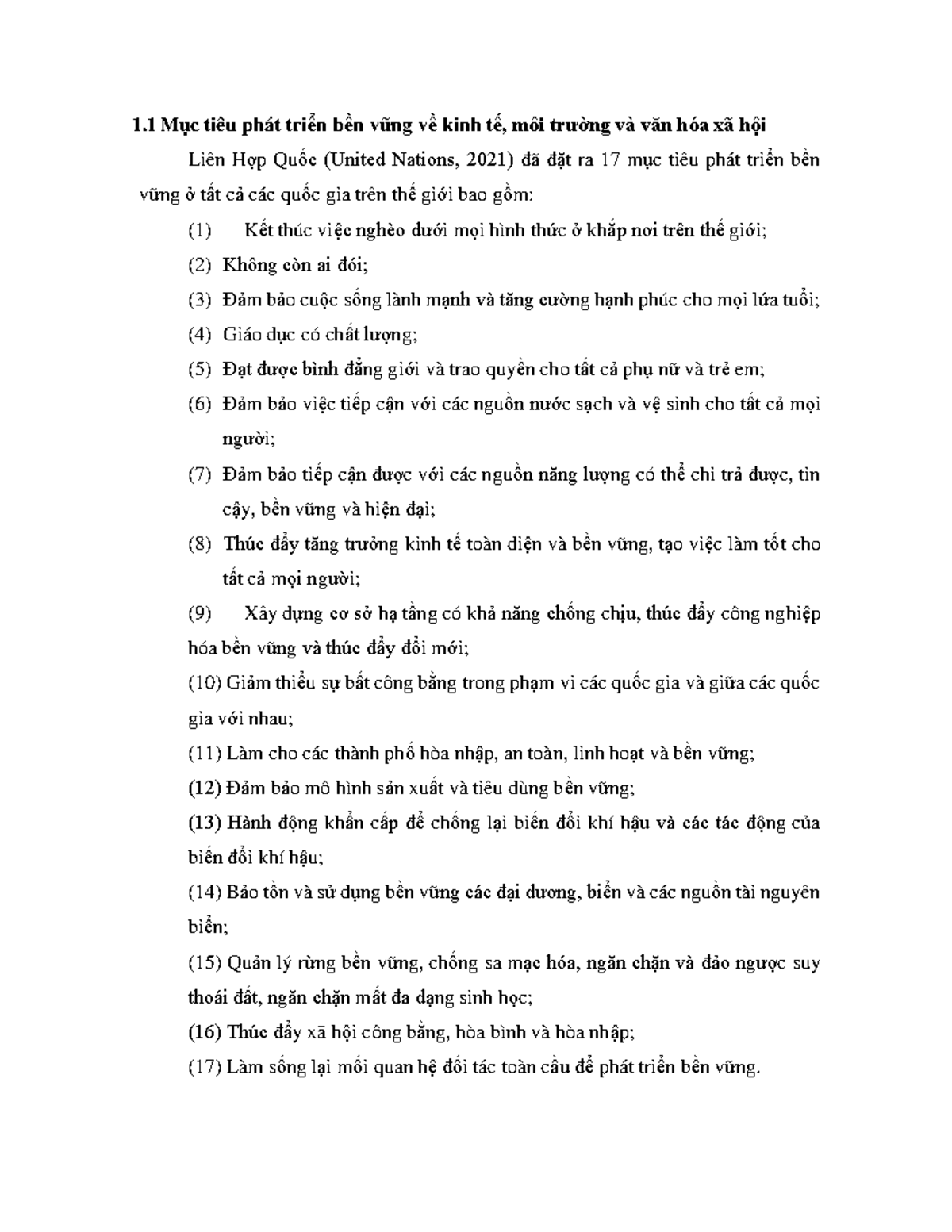 1.1 Mục tiêu phát triển bền vững về kinh tế, môi trường và văn hóa xã hội

Liên Hợp Quốc (United Nations, 2021) đã đặt ra 17 mục tiêu phát triển bền vững ở tất cả các quốc gia trên thế giới bao gồm:

(1) Kết thúc việc nghèo dưới mọi hình thức ở khắp nơi trên thế giới;

(2) Không còn ai đói;

(3) Đảm bảo cuộc sống lành mạnh và tăng cường hạnh phúc cho mọi lứa tuổi;

(4) Giáo dục có chất lượng;

(5) Đạt được bình đẳng giới và trao quyền cho tất cả phụ nữ và trẻ em;

(6) Đảm bảo việc tiếp cận với các nguồn nước sạch và vệ sinh cho tất cả mọi người;

(7) Đảm bảo tiếp cận được với các nguồn năng lượng có thể chi trả được, tin cậy, bền vững và hiện đại;

(8) Thúc đẩy tăng trưởng kinh tế toàn diện và bền vững, tạo việc làm tốt cho tất cả mọi người;

(9) Xây dựng cơ sở hạ tầng có khả năng chống chịu, thúc đẩy công nghiệp hóa bền vững và thúc đẩy đổi mới;

(10) Giảm thiểu sự bất công bằng trong phạm vi các quốc gia và giữa các quốc gia với nhau;

(11) Làm cho các thành phố hòa nhập, an toàn, linh hoạt và bền vững;

(12) Đảm bảo mô hình sản xuất và tiêu dùng bền vững;

(13) Hành động khẩn cấp để chống lại biến đổi khí hậu và các tác động của biến đổi khí hậu;

(14) Bảo tồn và sử dụng bền vững các đại dương, biển và các nguồn tài nguyên biển;

(15) Quản lý rừng bền vững, chống sa mạc hóa, ngăn chặn và đảo ngược suy thoái đất, ngăn chặn mất đa dạng sinh học;

(16) Thúc đẩy xã hội công bằng, hòa bình và hòa nhập;

(17) Làm sống lại mối quan hệ đối tác toàn cầu để phát triển bền vững.